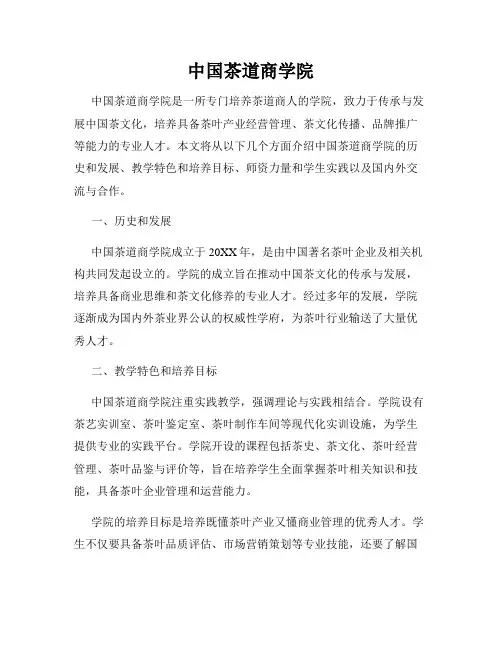 中国茶道商学院

中国茶道商学院是一所专门培养茶道商人的学院，致力于传承与发展中国茶文化，培养具备茶叶产业经营管理、茶文化传播、品牌推广等能力的专业人才。本文将从以下几个方面介绍中国茶道商学院的历史和发展、教学特色和培养目标、师资力量和学生实践以及国内外交流与合作。

一、历史和发展

中国茶道商学院成立于20XX年，是由中国著名茶叶企业及相关机构共同发起设立的。学院的成立旨在推动中国茶文化的传承与发展，培养具备商业思维和茶文化修养的专业人才。经过多年的发展，学院逐渐成为国内外茶业界公认的权威性学府，为茶叶行业输送了大量优秀人才。

二、教学特色和培养目标

中国茶道商学院注重实践教学，强调理论与实践相结合。学院设有茶艺实训室、茶叶鉴定室、茶叶制作车间等现代化实训设施，为学生提供专业的实践平台。学院开设的课程包括茶史、茶文化、茶叶经营管理、茶叶品鉴与评价等，旨在培养学生全面掌握茶叶相关知识和技能，具备茶叶企业管理和运营能力。

学院的培养目标是培养既懂茶叶产业又懂商业管理的优秀人才。学生不仅要具备茶叶品质评估、市场营销策划等专业技能，还要了解国